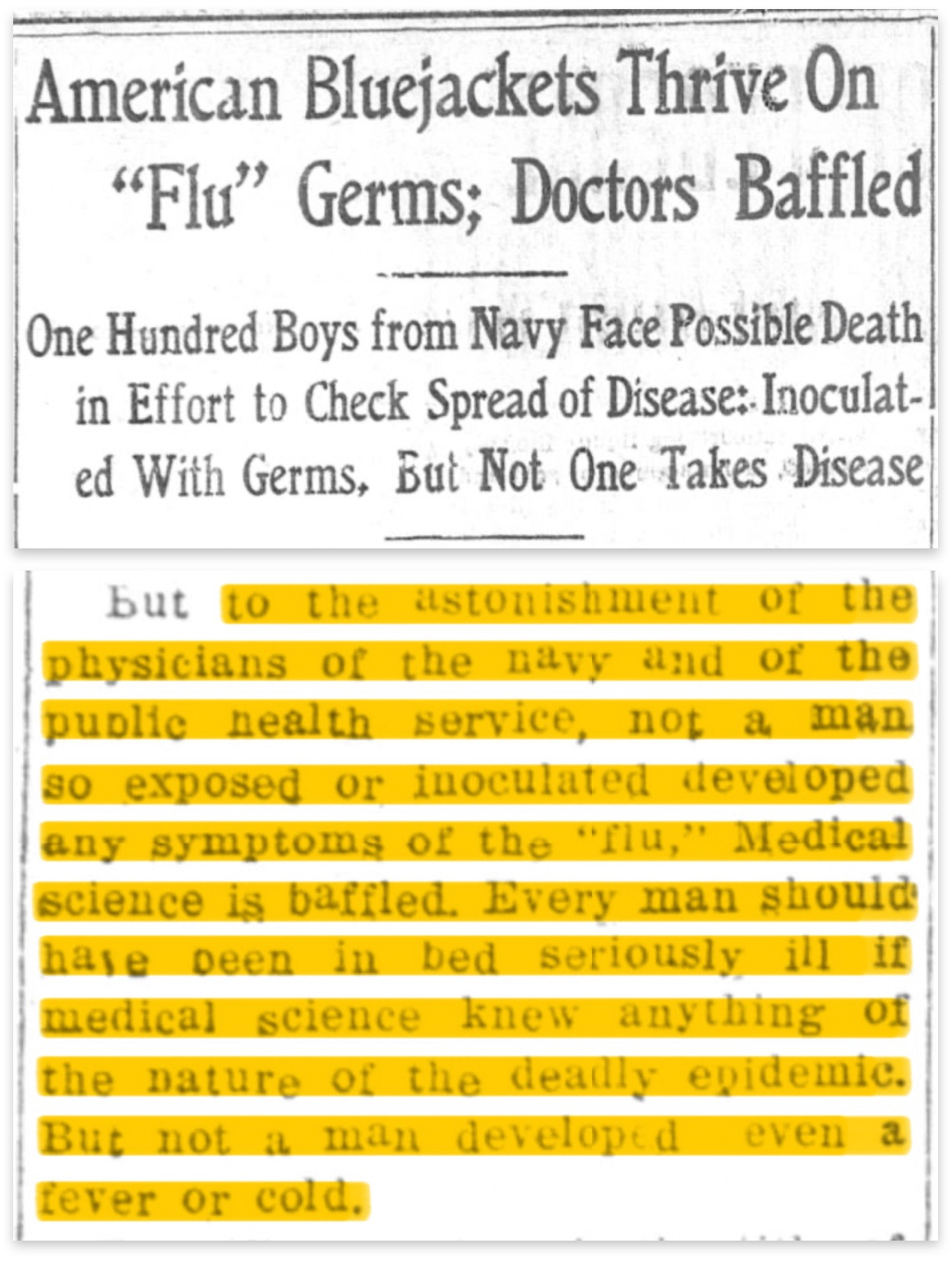 American Bluejackets Thrive On "Flu" Germs; Doctors Baffled

One Hundred Boys from Navy Face Possible Death in Effort to Check Spread of Disease: Inoculated With Germs, But Not One Takes Disease

But to the astonishment of the physicians of the navy and of the public health service, not a man so exposed or inoculated developed any symptoms of the "flu," Medical science is baffled. Every man should have been in bed seriously ill if medical science knew anything of the nature of the deadly epidemic. But not a man developed even a fever or cold.